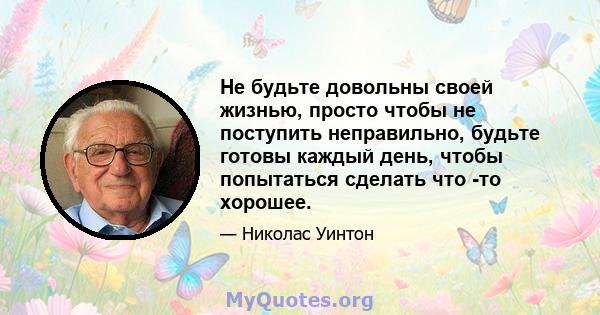 Не будьте довольны своей жизнью, просто чтобы не поступить неправильно, будьте готовы каждый день, чтобы попытаться сделать что -то хорошее.

— Николас Уинтон

MyQuotes.org